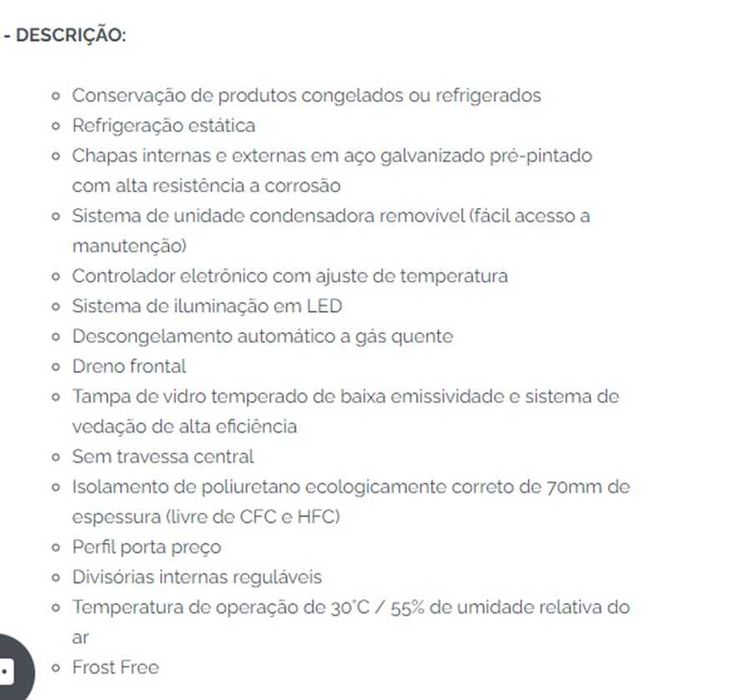 - DESCRIÇÃO:

- Conservação de produtos congelados ou refrigerados
- Refrigeração estática
- Chapas internas e externas em aço galvanizado pré-pintado com alta resistência a corrosão
- Sistema de unidade condensadora removível (fácil acesso a manutenção)
- Controlador eletrônico com ajuste de temperatura
- Sistema de iluminação em LED
- Descongelamento automático a gás quente
- Dreno frontal
- Tampa de vidro temperado de baixa emissividade e sistema de vedação de alta eficiência
- Sem travessa central
- Isolamento de poliuretano ecologicamente correto de 70mm de espessura (livre de CFC e HFC)
- Perfil porta preço
- Divisórias internas reguláveis
- Temperatura de operação de 30°C / 55% de umidade relativa do ar
- Frost Free